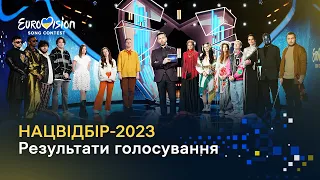 EUROVISION
SONG CONTEST

НАЦВІДБІР-2023
Результати голосування